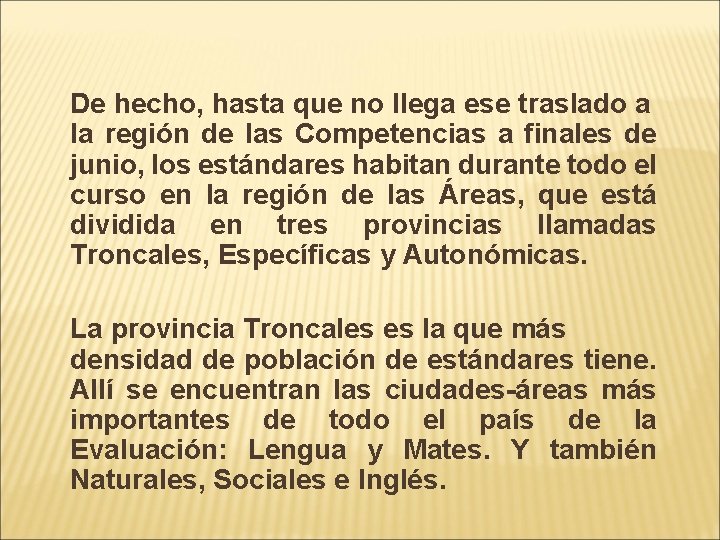 De hecho, hasta que no llega ese traslado a la región de las Competencias a finales de junio, los estándares habitan durante todo el curso en la región de las Áreas, que está dividida en tres provincias llamadas Troncales, Específicas y Autonómicas.

La provincia Troncales es la que más densidad de población de estándares tiene. Allí se encuentran las ciudades-áreas más importantes de todo el país de la Evaluación: Lengua y Mates. Y también Naturales, Sociales e Inglés.